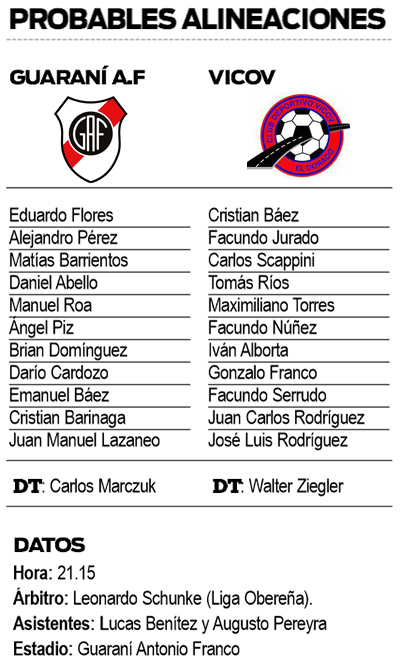 PROBABLES ALINEACIONES

GUARANÍ A.F

GAF

Eduardo Flores
Alejandro Pérez
Matías Barrientos
Daniel Abello
Manuel Roa
Ángel Piz
Brian Domínguez
Darío Cardozo
Emanuel Báez
Cristian Barinaga
Juan Manuel Lazaneo

DT: Carlos Marczuk

VICOV

CLUB DEPORTIVO VICOV
EL DORADO

Cristian Báez
Facundo Jurado
Carlos Scappini
Tomás Ríos
Maximiliano Torres
Facundo Núñez
Iván Alborta
Gonzalo Franco
Facundo Serrudo
Juan Carlos Rodríguez
José Luis Rodríguez

DT: Walter Ziegler

DATOS
Hora: 21.15
Árbitro: Leonardo Schunke (Liga Obereña).
Asistentes: Lucas Benítez y Augusto Pereyra
Estadio: Guaraní Antonio Franco